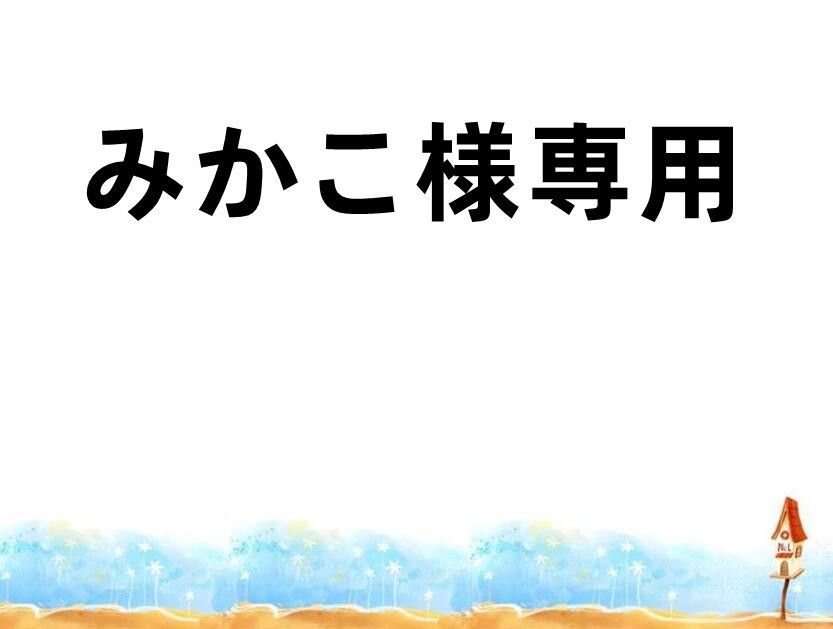 みかこ様専用